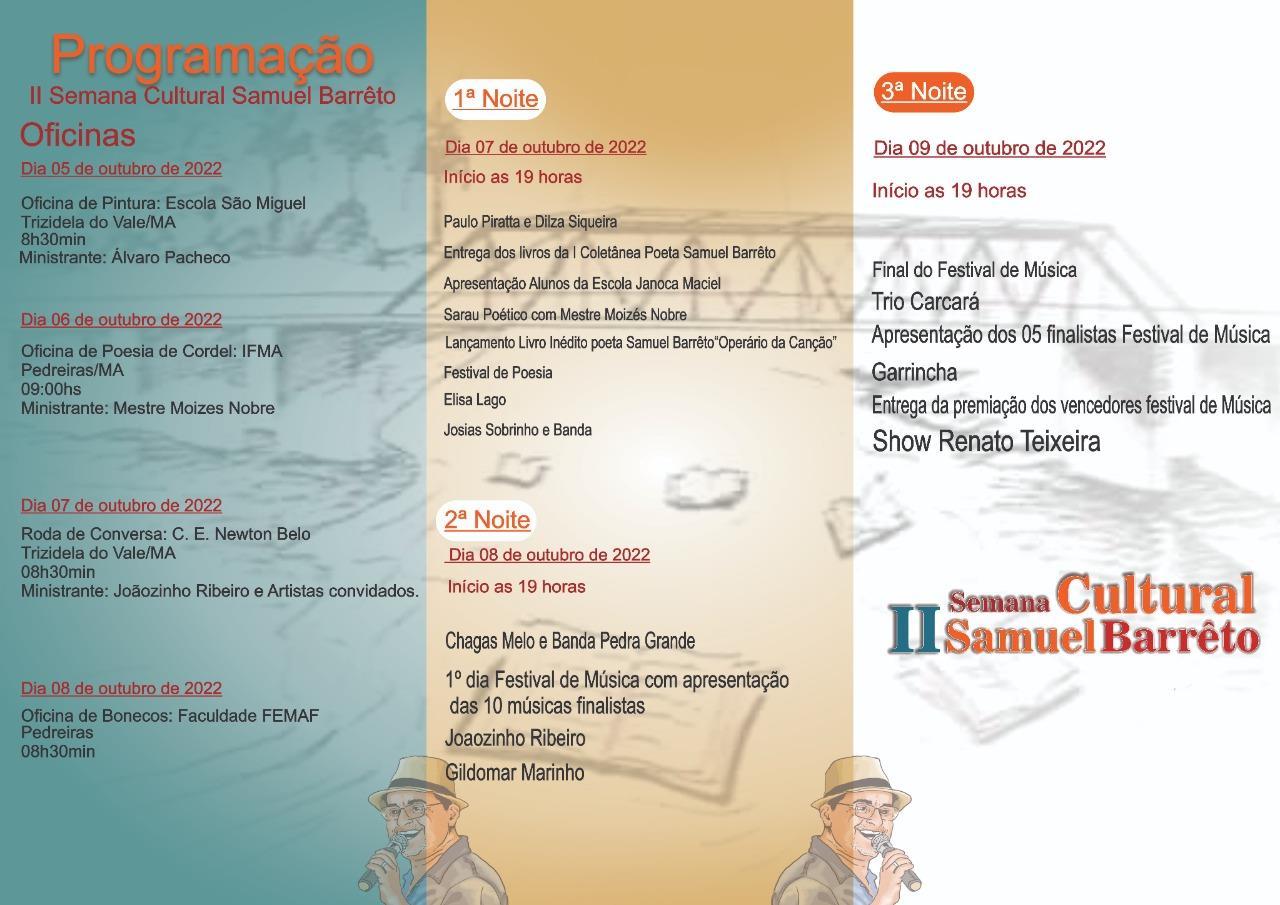 Programação
II Semana Cultural Samuel Barrêto

Oficinas

Dia 05 de outubro de 2022

Oficina de Pintura: Escola São Miguel
Trizidela do Vale/MA
8h30min
Ministrante: Álvaro Pacheco

Dia 06 de outubro de 2022

Oficina de Poesia de Cordel: IFMA
Pedreiras/MA
09:00hs
Ministrante: Mestre Moizes Nobre

Dia 07 de outubro de 2022

Roda de Conversa: C. E. Newton Belo
Trizidela do Vale/MA
08h30min
Ministrante: Joãozinho Ribeiro e Artistas convidados.

Dia 08 de outubro de 2022

Oficina de Bonecos: Faculdade FEMAF
Pedreiras
08h30min

1ª Noite

Dia 07 de outubro de 2022
Início as 19 horas

Paulo Piratta e Dilza Siqueira
Entrega dos livros da I Coletânea Poeta Samuel Barrêto
Apresentação Alunos da Escola Janoca Maciel
Sarau Poético com Mestre Moizés Nobre
Lançamento Livro Inédito poeta Samuel Barrêto"Operário da Canção"
Festival de Poesia
Elisa Lago
Josias Sobrinho e Banda

2ª Noite

Dia 08 de outubro de 2022
Início as 19 horas

Chagas Melo e Banda Pedra Grande
1º dia Festival de Música com apresentação das 10 músicas finalistas
Joaozinho Ribeiro
Gildomar Marinho

3ª Noite

Dia 09 de outubro de 2022

Início as 19 horas

Final do Festival de Música
Trio Carcará
Apresentação dos 05 finalistas Festival de Música
Garrincha
Entrega da premiação dos vencedores festival de Música
Show Renato Teixeira

II Semana Cultural Samuel Barrêto